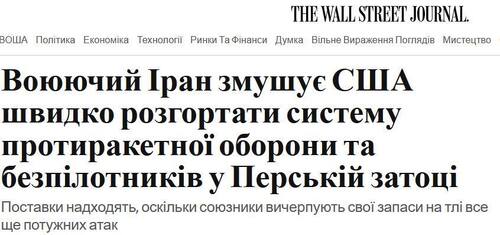 THE WALL STREET JOURNAL.

ВОША Політика Економіка Технології Ринки Та Фінанси Думка Вільне Вираження Поглядів Мистецтво

Воюючий Іран змушує США швидко розгортати систему протиракетної оборони та безпілотників у Перській затоці

Поставки надходять, оскільки союзники вичерпують свої запаси на тлі все ще потужних атак